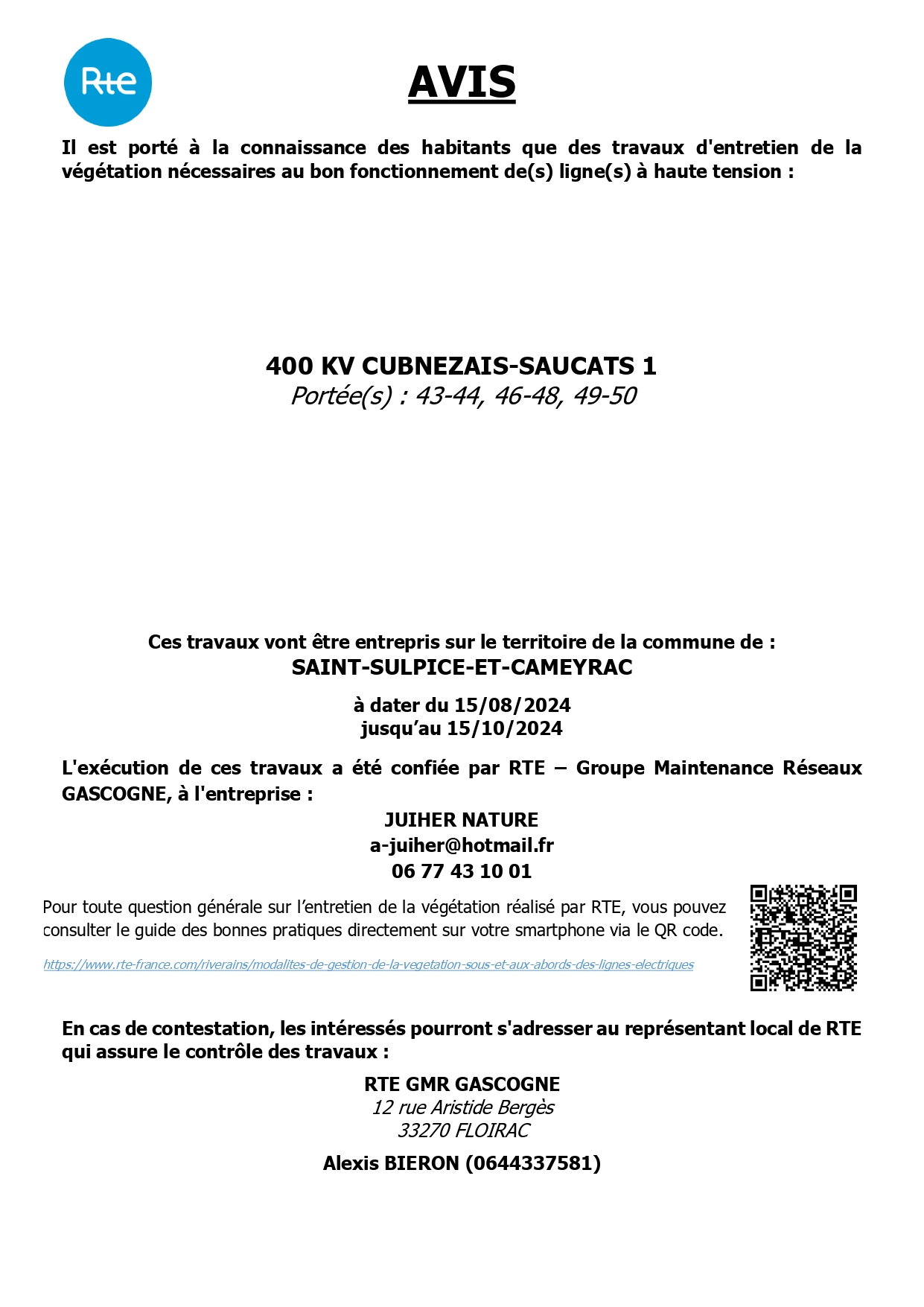 Rte

AVIS

Il est porté à la connaissance des habitants que des travaux d'entretien de la végétation nécessaires au bon fonctionnement de(s) ligne(s) à haute tension :

400 KV CUBNEZAIS-SAUCATS 1
Portée(s) : 43-44, 46-48, 49-50

Ces travaux vont être entrepris sur le territoire de la commune de :
SAINT-SULPICE-ET-CAMEYRAC

à dater du 15/08/2024
jusqu'au 15/10/2024

L'exécution de ces travaux a été confiée par RTE – Groupe Maintenance Réseaux GASCOGNE, à l'entreprise :

JUIHER NATURE
a-juiher@hotmail.fr
06 77 43 10 01

Pour toute question générale sur l'entretien de la végétation réalisé par RTE, vous pouvez consulter le guide des bonnes pratiques directement sur votre smartphone via le QR code.

https://www.rte-france.com/riverains/modalites-de-gestion-de-la-vegetation-sous-et-aux-abords-des-lignes-electriques

En cas de contestation, les intéressés pourront s'adresser au représentant local de RTE qui assure le contrôle des travaux :

RTE GMR GASCOGNE
12 rue Aristide Bergès
33270 FLOIRAC

Alexis BIERON (0644337581)